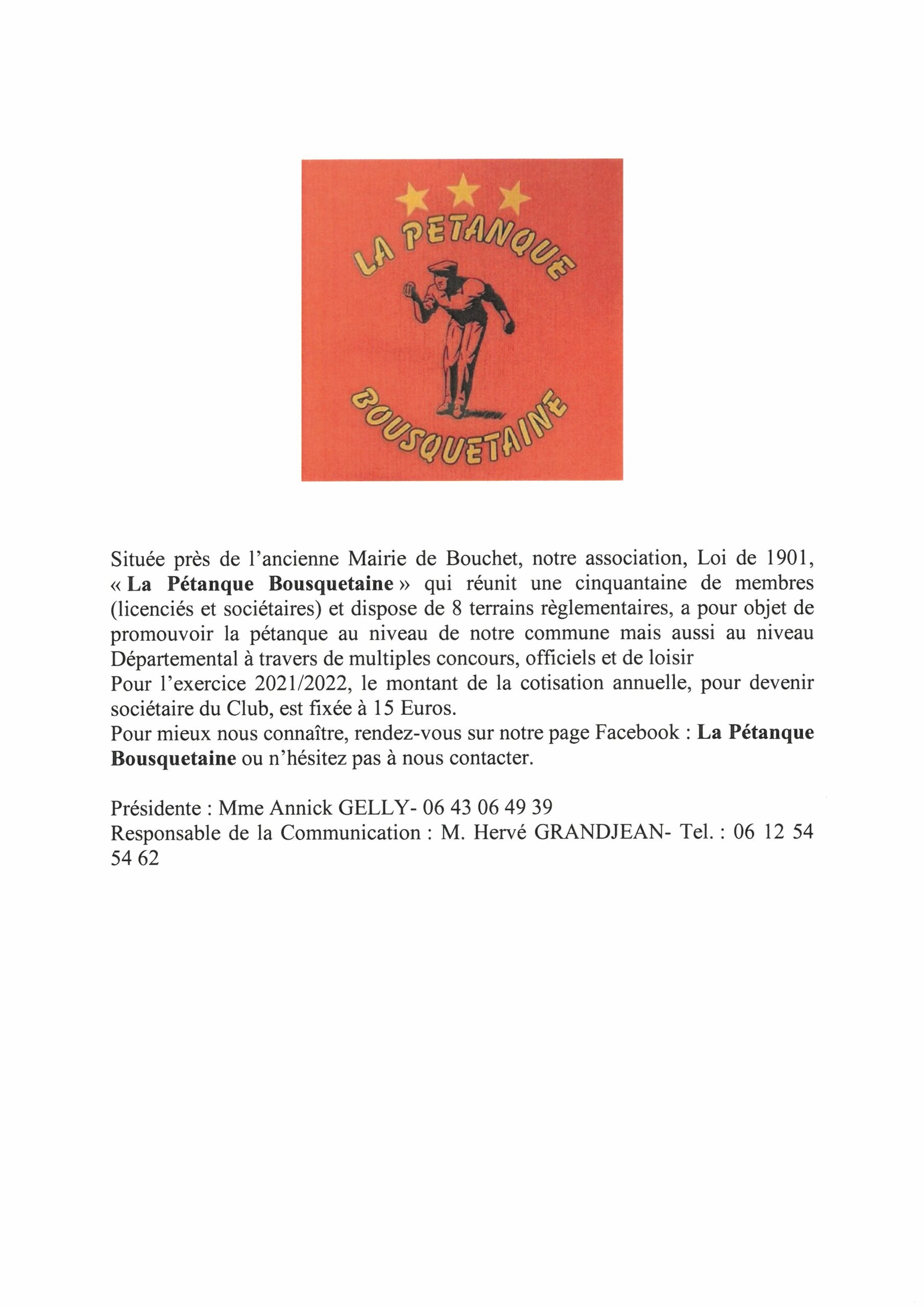 LA PETANQUE

BOUSQUETAINE

Située près de l'ancienne Mairie de Bouchet, notre association, Loi de 1901, « La Pétanque Bousquetaine » qui réunit une cinquantaine de membres (licenciés et sociétaires) et dispose de 8 terrains règlementaires, a pour objet de promouvoir la pétanque au niveau de notre commune mais aussi au niveau Départemental à travers de multiples concours, officiels et de loisir
Pour l'exercice 2021/2022, le montant de la cotisation annuelle, pour devenir sociétaire du Club, est fixée à 15 Euros.
Pour mieux nous connaître, rendez-vous sur notre page Facebook : La Pétanque Bousquetaine ou n'hésitez pas à nous contacter.

Présidente : Mme Annick GELLY- 06 43 06 49 39
Responsable de la Communication : M. Hervé GRANDJEAN- Tel. : 06 12 54 54 62